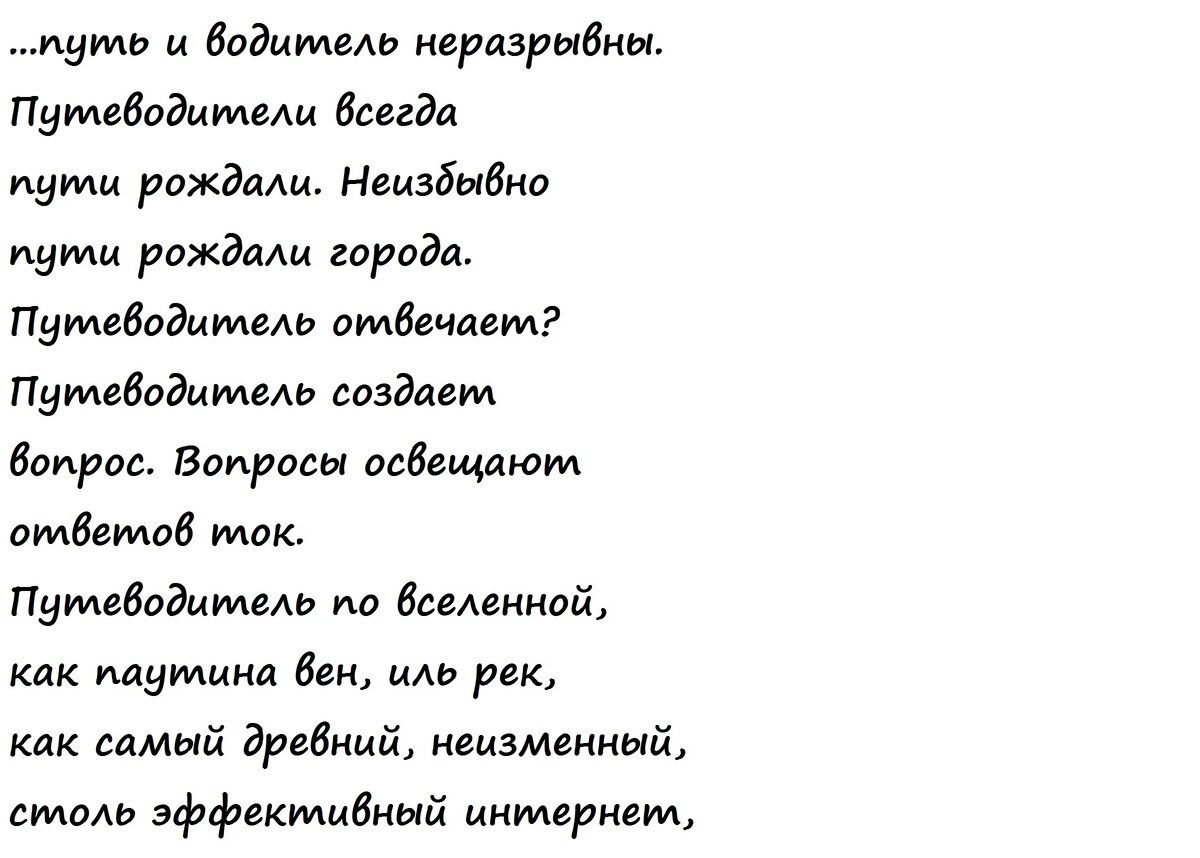 ...путь и водитель неразрывны.
Путеводители всегда
пути рождали. Неизбывно
пути рождали города.
Путеводитель отвечает?
Путеводитель создает
вопрос. Вопросы освещают
ответов ток.
Путеводитель по вселенной,
как паутина вен, иль рек,
как самый древний, неизменный,
столь эффективный интернет,